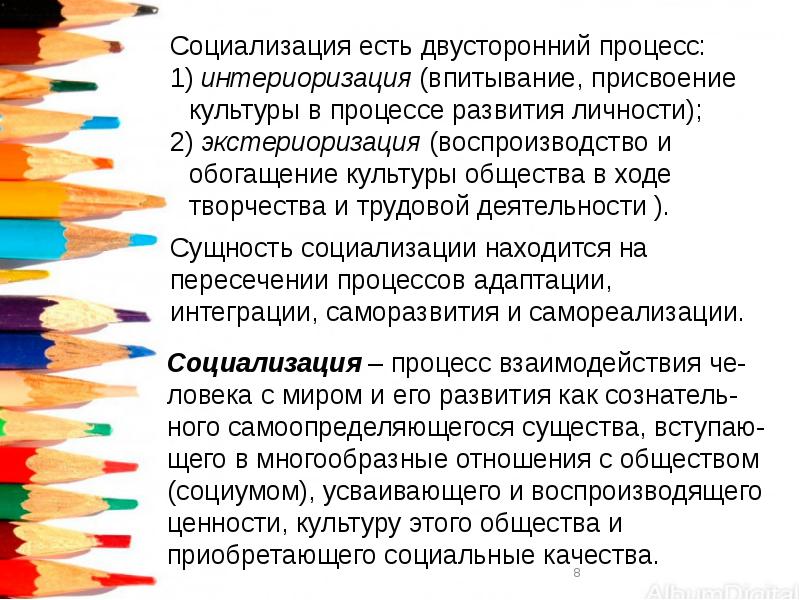 Социализация есть двусторонний процесс:
1) интериоризация (впитывание, присвоение культуры в процессе развития личности);
2) экстериоризация (воспроизводство и обогащение культуры общества в ходе творчества и трудовой деятельности ).

Сущность социализации находится на пересечении процессов адаптации, интеграции, саморазвития и самореализации.

Социализация – процесс взаимодействия человека с миром и его развития как сознательного самоопределяющегося существа, вступающего в многообразные отношения с обществом (социумом), усваивающего и воспроизводящего ценности, культуру этого общества и приобретающего социальные качества.

8

AlbumDigital